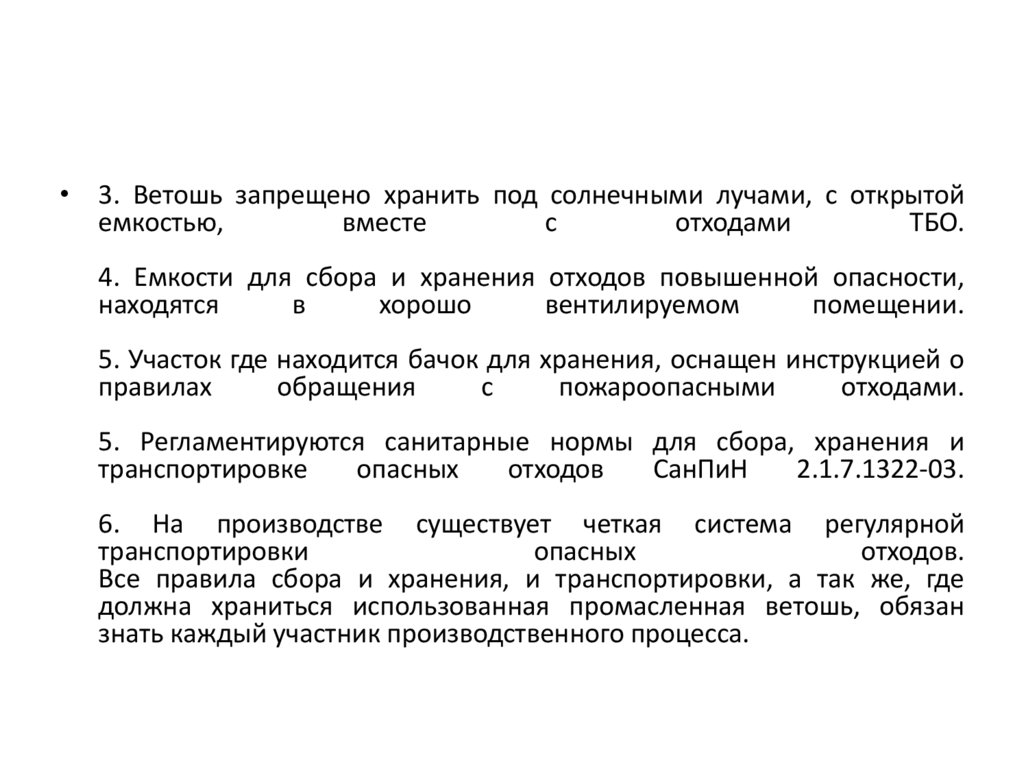 • 3. Ветошь запрещено хранить под солнечными лучами, с открытой емкостью, вместе с отходами ТБО.

4. Емкости для сбора и хранения отходов повышенной опасности, находятся в хорошо вентилируемом помещении.

5. Участок где находится бачок для хранения, оснащен инструкцией о правилах обращения с пожароопасными отходами.

5. Регламентируются санитарные нормы для сбора, хранения и транспортировке опасных отходов СанПиН 2.1.7.1322-03.

6. На производстве существует четкая система регулярной транспортировки опасных отходов.
Все правила сбора и хранения, и транспортировки, а так же, где должна храниться использованная промасленная ветошь, обязан знать каждый участник производственного процесса.